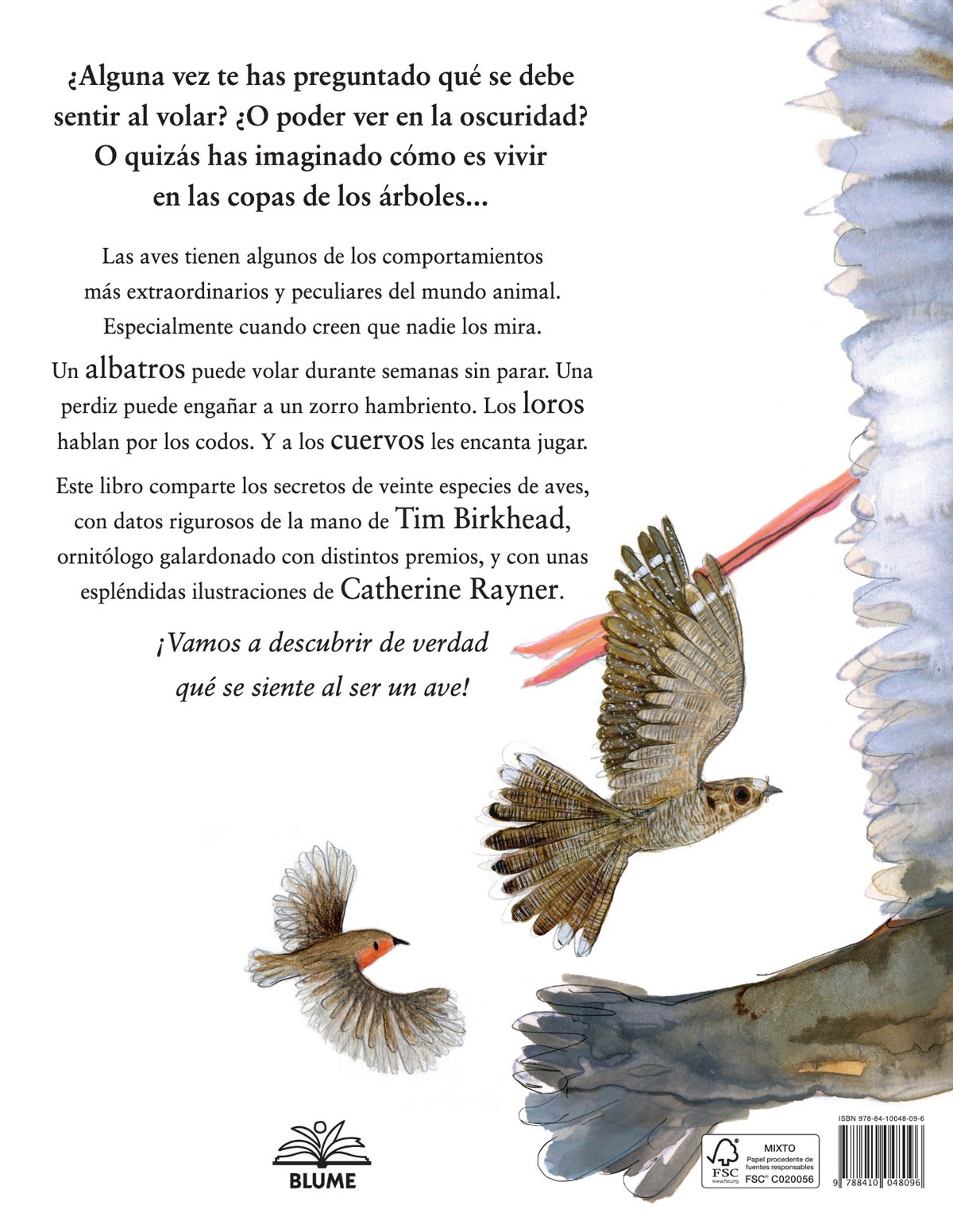 ¿Alguna vez te has preguntado qué se debe sentir al volar? ¿O poder ver en la oscuridad? O quizás has imaginado cómo es vivir en las copas de los árboles...

Las aves tienen algunos de los comportamientos más extraordinarios y peculiares del mundo animal. Especialmente cuando creen que nadie los mira.

Un albatros puede volar durante semanas sin parar. Una perdiz puede engañar a un zorro hambriento. Los loros hablan por los codos. Y a los cuervos les encanta jugar.

Este libro comparte los secretos de veinte especies de aves, con datos rigurosos de la mano de Tim Birkhead, ornitólogo galardonado con distintos premios, y con unas espléndidas ilustraciones de Catherine Rayner.

¡Vamos a descubrir de verdad qué se siente al ser un ave!

BLUME

FSC
www.fsc.org
MIXTO
Papel procedente de fuentes responsables
FSC® C020056

ISBN 978-84-10048-09-6

9 788410 048096